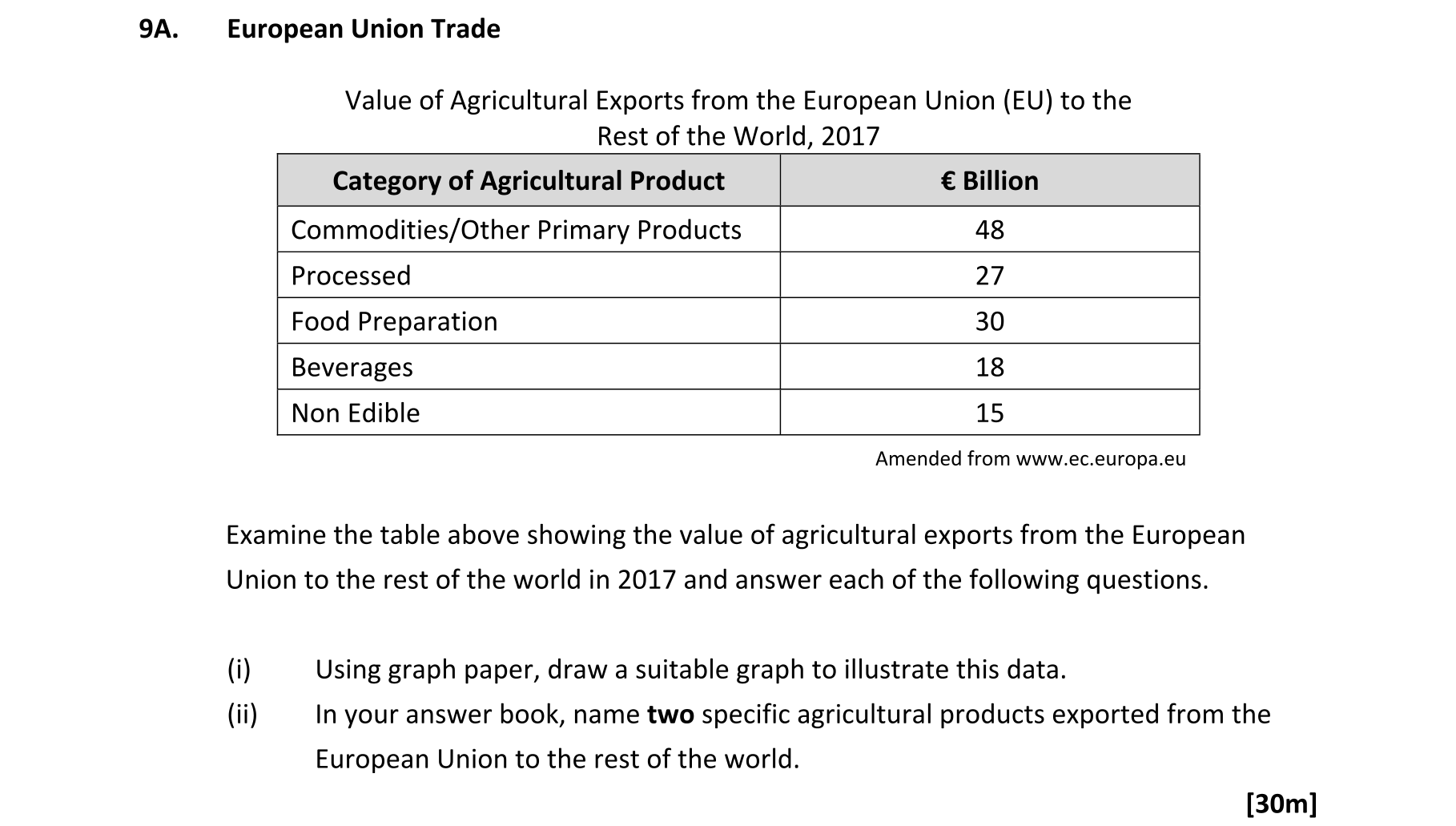 9A. European Union Trade

Value of Agricultural Exports from the European Union (EU) to the Rest of the World, 2017

| Category of Agricultural Product | € Billion |
|---|---|
| Commodities/Other Primary Products | 48 |
| Processed | 27 |
| Food Preparation | 30 |
| Beverages | 18 |
| Non Edible | 15 |

Amended from www.ec.europa.eu

Examine the table above showing the value of agricultural exports from the European Union to the rest of the world in 2017 and answer each of the following questions.

(i) Using graph paper, draw a suitable graph to illustrate this data.

(ii) In your answer book, name two specific agricultural products exported from the European Union to the rest of the world.

[30m]